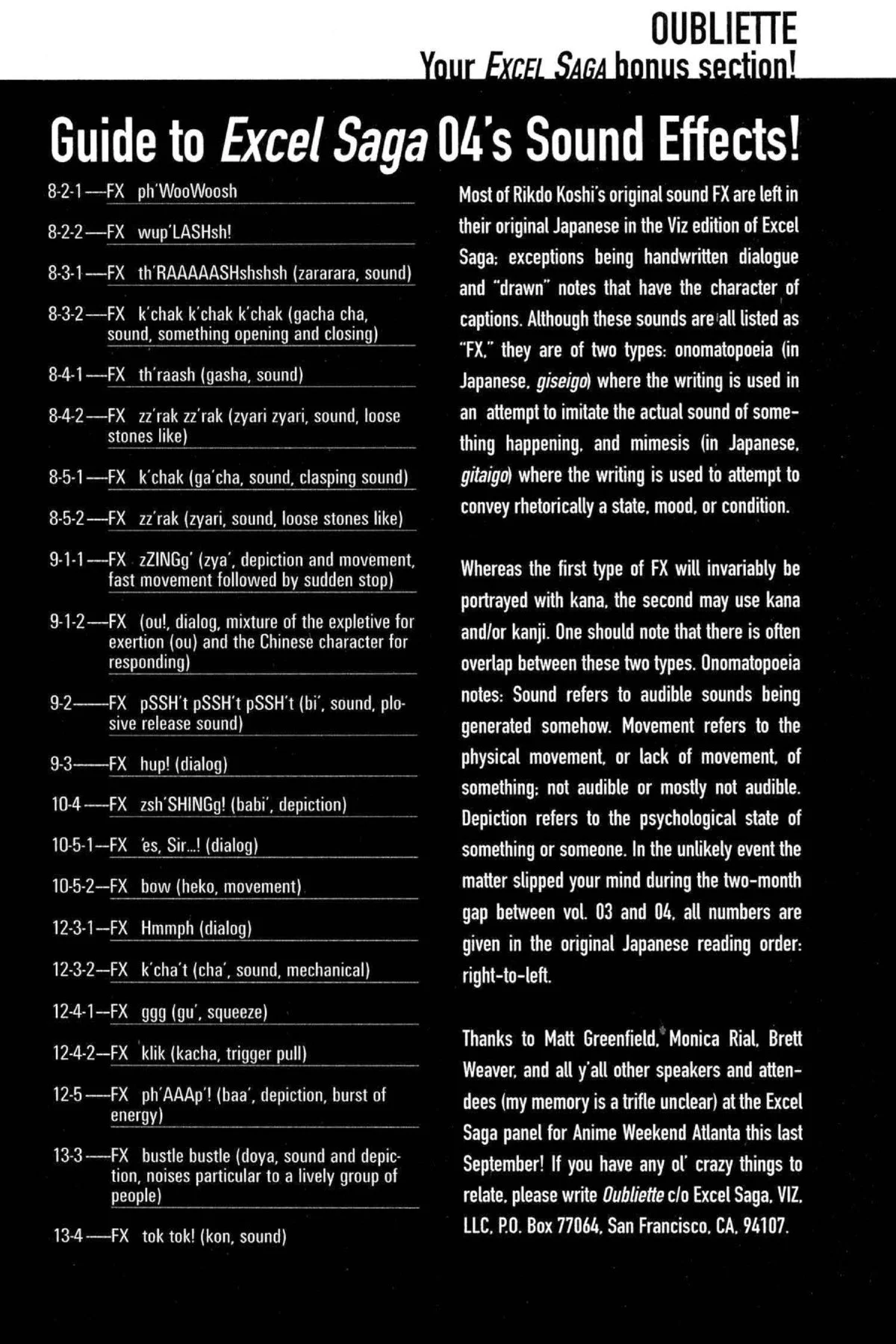 OUBLIETTE
Your EXCEL SAGA bonus section!

Guide to Excel Saga 04's Sound Effects!

8-2-1—FX ph'WooWoosh

8-2-2—FX wup'LASHsh!

8-3-1—FX th'RAAAAASHshshsh (zararara, sound)

8-3-2—FX k'chak k'chak k'chak (gacha cha, sound, something opening and closing)

8-4-1—FX th'raash (gasha, sound)

8-4-2—FX zz'rak zz'rak (zyari zyari, sound, loose stones like)

8-5-1—FX k'chak (ga'cha, sound, clasping sound)

8-5-2—FX zz'rak (zyari, sound, loose stones like)

9-1-1—FX zZINGg' (zya', depiction and movement, fast movement followed by sudden stop)

9-1-2—FX (ou!, dialog, mixture of the expletive for exertion (ou) and the Chinese character for responding)

9-2—FX pSSH't pSSH't pSSH't (bi', sound, plosive release sound)

9-3—FX hup! (dialog)

10-4—FX zsh'SHINGg! (babi', depiction)

10-5-1—FX 'es, Sir...! (dialog)

10-5-2—FX bow (heko, movement)

12-3-1—FX Hmmph (dialog)

12-3-2—FX k'cha't (cha', sound, mechanical)

12-4-1—FX ggg (gu', squeeze)

12-4-2—FX klik (kacha, trigger pull)

12-5—FX ph'AAAp'! (baa', depiction, burst of energy)

13-3—FX bustle bustle (doya, sound and depiction, noises particular to a lively group of people)

13-4—FX tok tok! (kon, sound)

Most of Rikdo Koshi's original sound FX are left in their original Japanese in the Viz edition of Excel Saga; exceptions being handwritten dialogue and "drawn" notes that have the character of captions. Although these sounds are all listed as "FX," they are of two types: onomatopoeia (in Japanese, giseigo) where the writing is used in an attempt to imitate the actual sound of something happening, and mimesis (in Japanese, gitaigo) where the writing is used to attempt to convey rhetorically a state, mood, or condition.

Whereas the first type of FX will invariably be portrayed with kana, the second may use kana and/or kanji. One should note that there is often overlap between these two types. Onomatopoeia notes: Sound refers to audible sounds being generated somehow. Movement refers to the physical movement, or lack of movement, of something; not audible or mostly not audible. Depiction refers to the psychological state of something or someone. In the unlikely event the matter slipped your mind during the two-month gap between vol. 03 and 04, all numbers are given in the original Japanese reading order: right-to-left.

Thanks to Matt Greenfield, Monica Rial, Brett Weaver, and all y'all other speakers and attendees (my memory is a trifle unclear) at the Excel Saga panel for Anime Weekend Atlanta this last September! If you have any ol' crazy things to relate, please write Oubliette c/o Excel Saga, VIZ, LLC, P.O. Box 77064, San Francisco, CA, 94107.